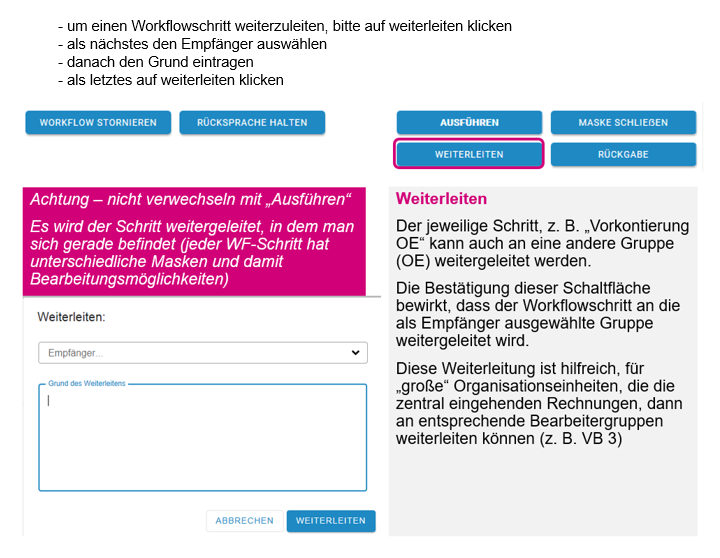 - um einen Workflowschritt weiterzuleiten, bitte auf weiterleiten klicken
- als nächstes den Empfänger auswählen
- danach den Grund eintragen
- als letztes auf weiterleiten klicken

WORKFLOW STORNIEREN RÜCKSPRACHE HALTEN AUSFÜHREN MASKE SCHLIEßEN WEITERLEITEN RÜCKGABE

Achtung – nicht verwechseln mit „Ausführen“

Es wird der Schritt weitergeleitet, in dem man sich gerade befindet (jeder WF-Schritt hat unterschiedliche Masken und damit Bearbeitungsmöglichkeiten)

Weiterleiten:

Empfänger...

Grund des Weiterleitens

ABBRECHEN WEITERLEITEN

Weiterleiten

Der jeweilige Schritt, z. B. „Vorkontierung OE“ kann auch an eine andere Gruppe (OE) weitergeleitet werden.

Die Bestätigung dieser Schaltfläche bewirkt, dass der Workflowschritt an die als Empfänger ausgewählte Gruppe weitergeleitet wird.

Diese Weiterleitung ist hilfreich, für „große“ Organisationseinheiten, die die zentral eingehenden Rechnungen, dann an entsprechende Bearbeitergruppen weiterleiten können (z. B. VB 3)